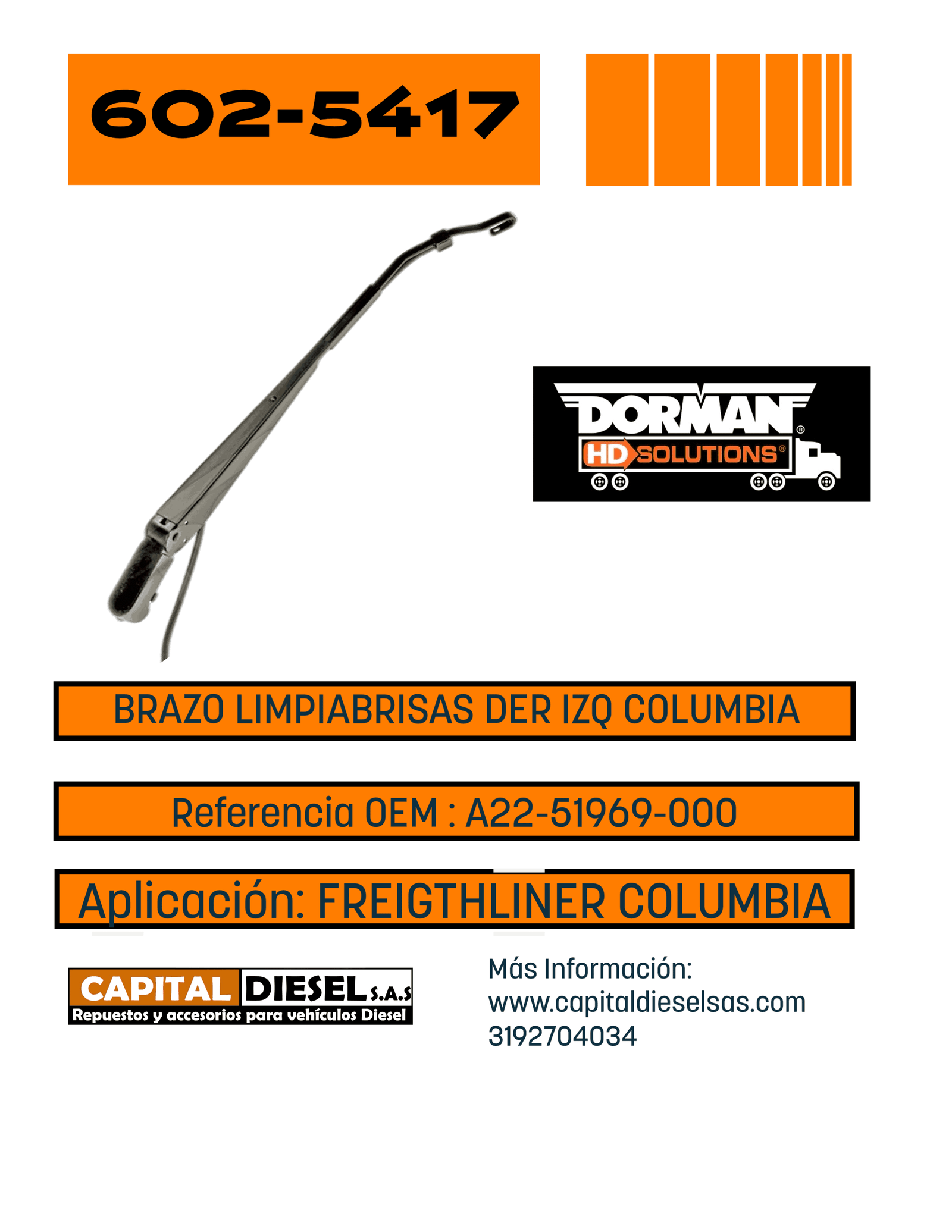 602-5417

DORMAN®
HD SOLUTIONS®

BRAZO LIMPIABRISAS DER IZQ COLUMBIA

Referencia OEM : A22-51969-000

Aplicación: FREIGTHLINER COLUMBIA

CAPITAL DIESEL S.A.S
Repuestos y accesorios para vehículos Diesel

Más Información:
www.capitaldieselsas.com
3192704034